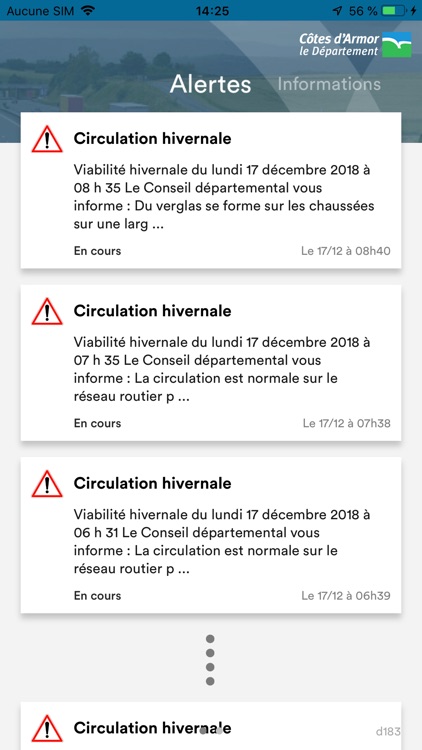 Aucune SIM 14:25 56 %

Côtes d'Armor
le Département

Alertes Informations

Circulation hivernale

Viabilité hivernale du lundi 17 décembre 2018 à 08 h 35 Le Conseil départemental vous informe : Du verglas se forme sur les chaussées sur une larg ...

En cours Le 17/12 à 08h40

Circulation hivernale

Viabilité hivernale du lundi 17 décembre 2018 à 07 h 35 Le Conseil départemental vous informe : La circulation est normale sur le réseau routier p ...

En cours Le 17/12 à 07h38

Circulation hivernale

Viabilité hivernale du lundi 17 décembre 2018 à 06 h 31 Le Conseil départemental vous informe : La circulation est normale sur le réseau routier p ...

En cours Le 17/12 à 06h39

Circulation hivernale

d183